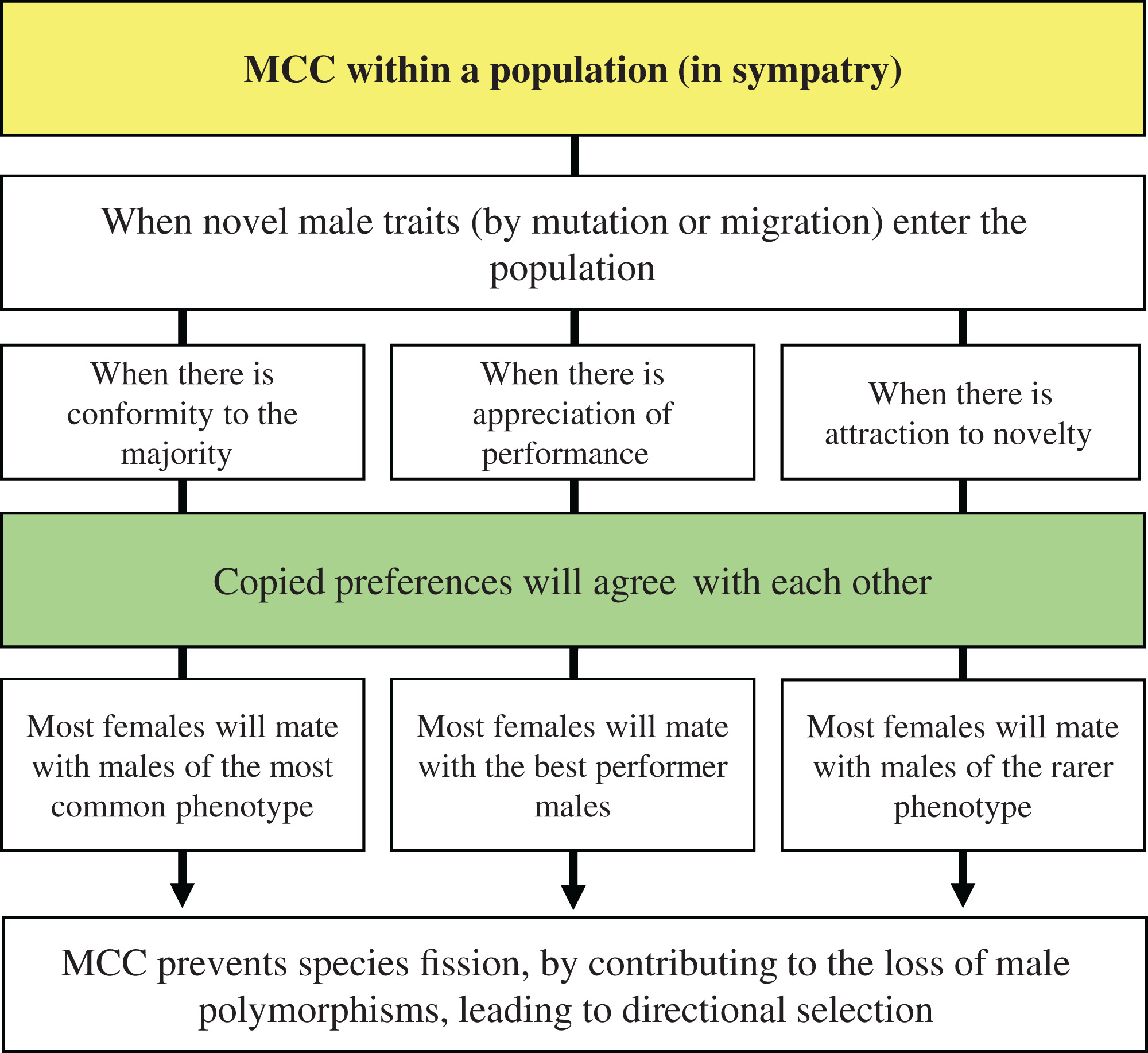 MCC within a population (in sympatry)

When novel male traits (by mutation or migration) enter the population

When there is conformity to the majority

When there is appreciation of performance

When there is attraction to novelty

Copied preferences will agree  with each other

Most females will mate with males of the most common phenotype

Most females will mate with the best performer males

Most females will mate with males of the rarer phenotype

MCC prevents species fission, by contributing to the loss of male polymorphisms, leading to directional selection